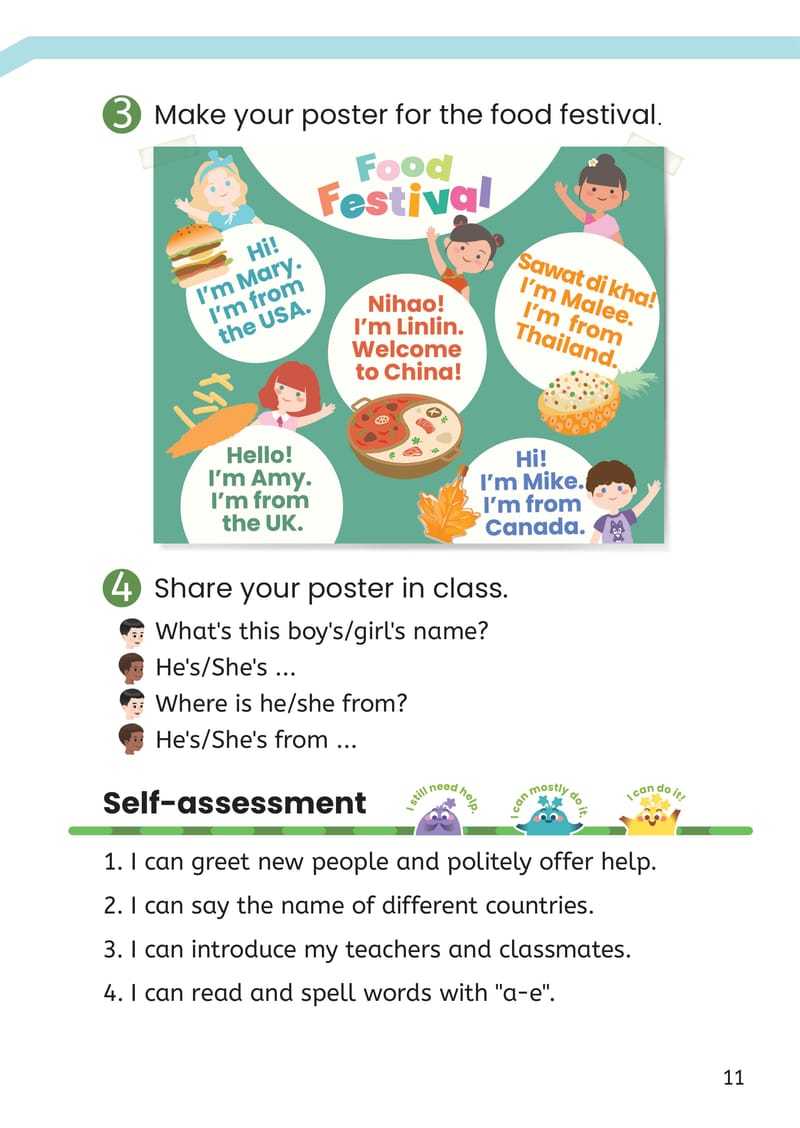 3 Make your poster for the food festival.

Food Festival

Hi! I'm Mary. I'm from the USA.

Nihao! I'm Linlin. Welcome to China!

Sawat di kha! I'm Malee. I'm from Thailand.

Hello! I'm Amy. I'm from the UK.

Hi! I'm Mike. I'm from Canada.

4 Share your poster in class.

What's this boy's/girl's name?

He's/She's ...

Where is he/she from?

He's/She's from ...

Self-assessment

I still need help. I can mostly do it. I can do it!

1. I can greet new people and politely offer help.

2. I can say the name of different countries.

3. I can introduce my teachers and classmates.

4. I can read and spell words with "a-e".

11